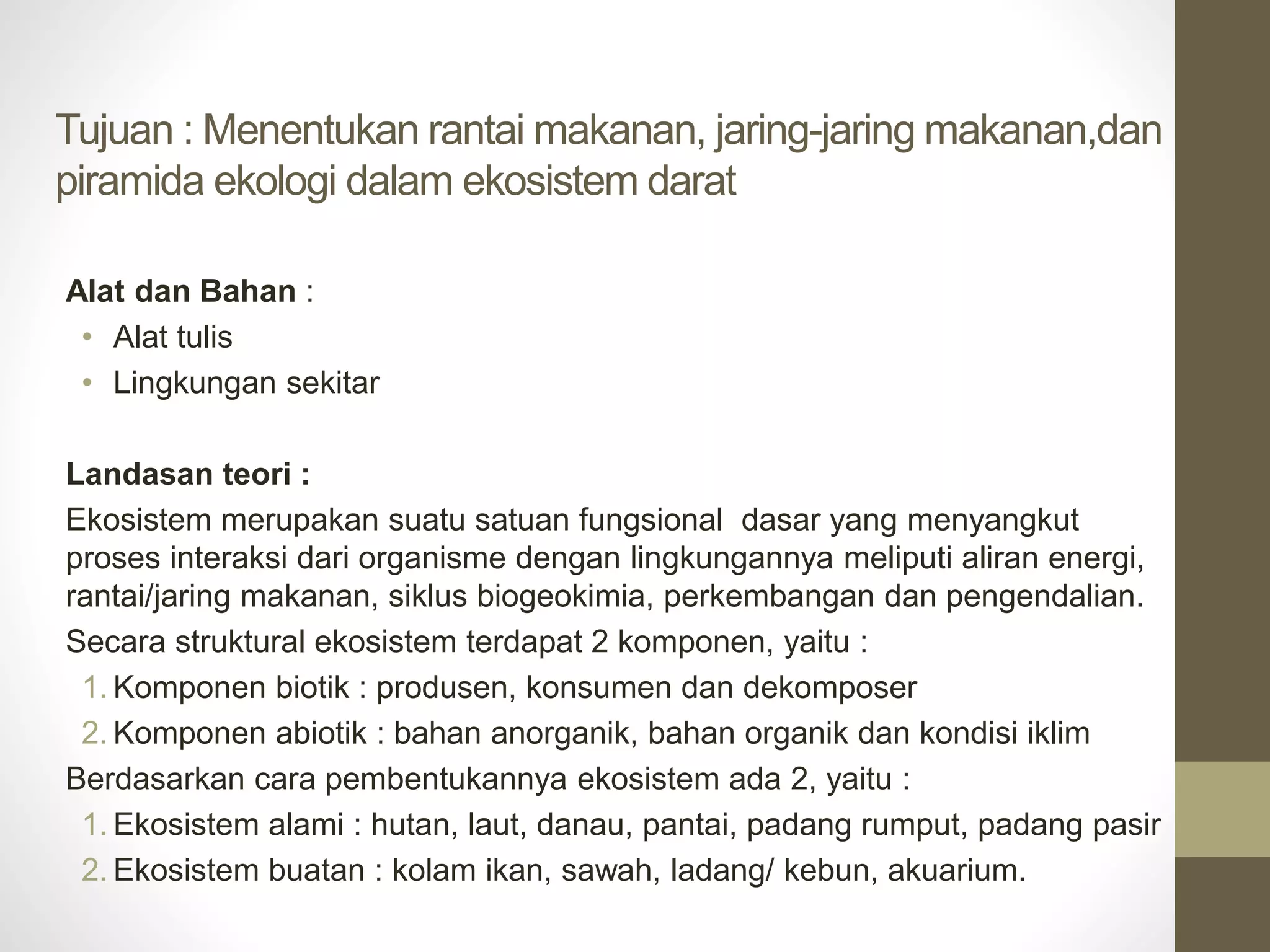 Tujuan : Menentukan rantai makanan, jaring-jaring makanan,dan piramida ekologi dalam ekosistem darat

Alat dan Bahan :
• Alat tulis
• Lingkungan sekitar

Landasan teori :
Ekosistem merupakan suatu satuan fungsional dasar yang menyangkut proses interaksi dari organisme dengan lingkungannya meliputi aliran energi, rantai/jaring makanan, siklus biogeokimia, perkembangan dan pengendalian.
Secara struktural ekosistem terdapat 2 komponen, yaitu :
1. Komponen biotik : produsen, konsumen dan dekomposer
2. Komponen abiotik : bahan anorganik, bahan organik dan kondisi iklim
Berdasarkan cara pembentukannya ekosistem ada 2, yaitu :
1. Ekosistem alami : hutan, laut, danau, pantai, padang rumput, padang pasir
2. Ekosistem buatan : kolam ikan, sawah, ladang/ kebun, akuarium.